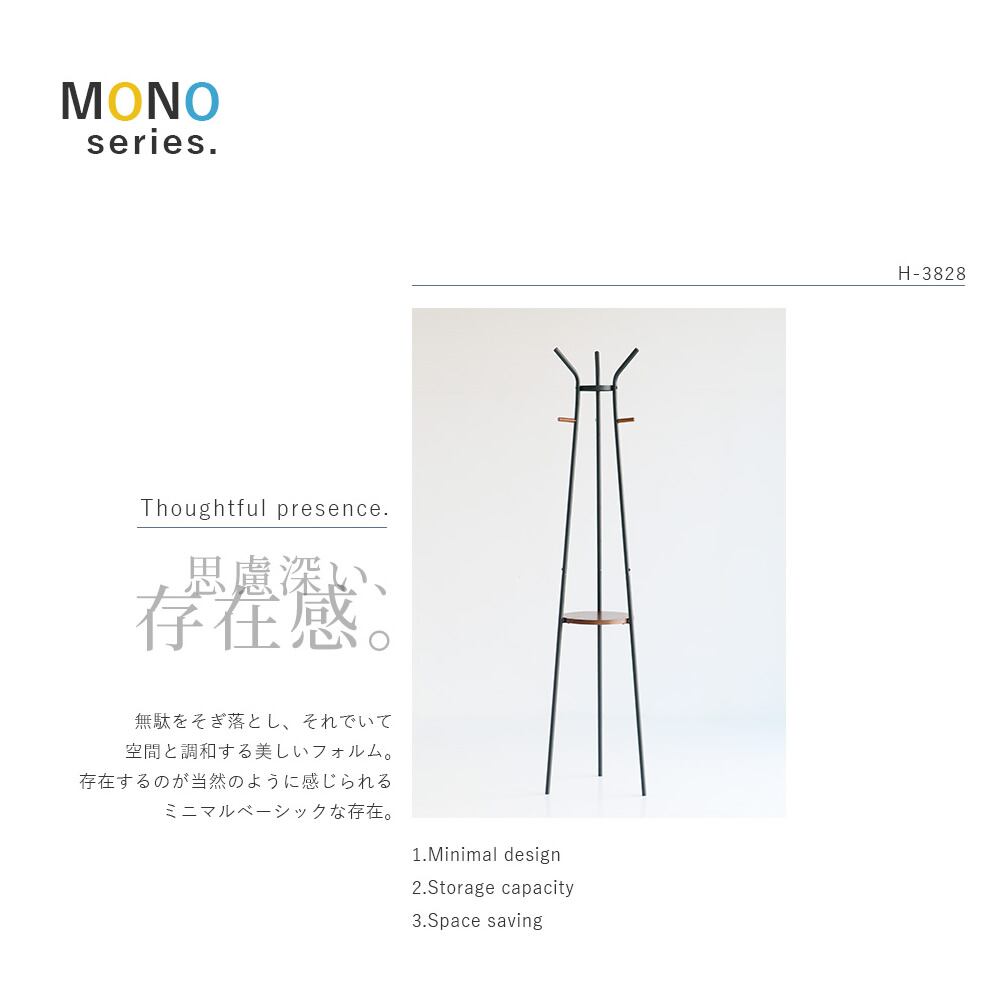 MONO
series.

H-3828

Thoughtful presence.

思慮深い、
存在感。

無駄をそぎ落とし、それでいて
空間と調和する美しいフォルム。
存在するのが当然のように感じられる
ミニマルベーシックな存在。

1.Minimal design
2.Storage capacity
3.Space saving